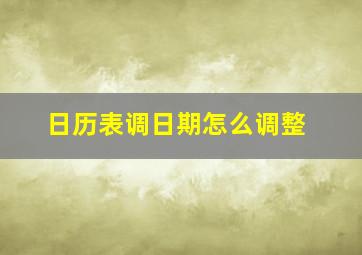 日历表调日期怎么调整